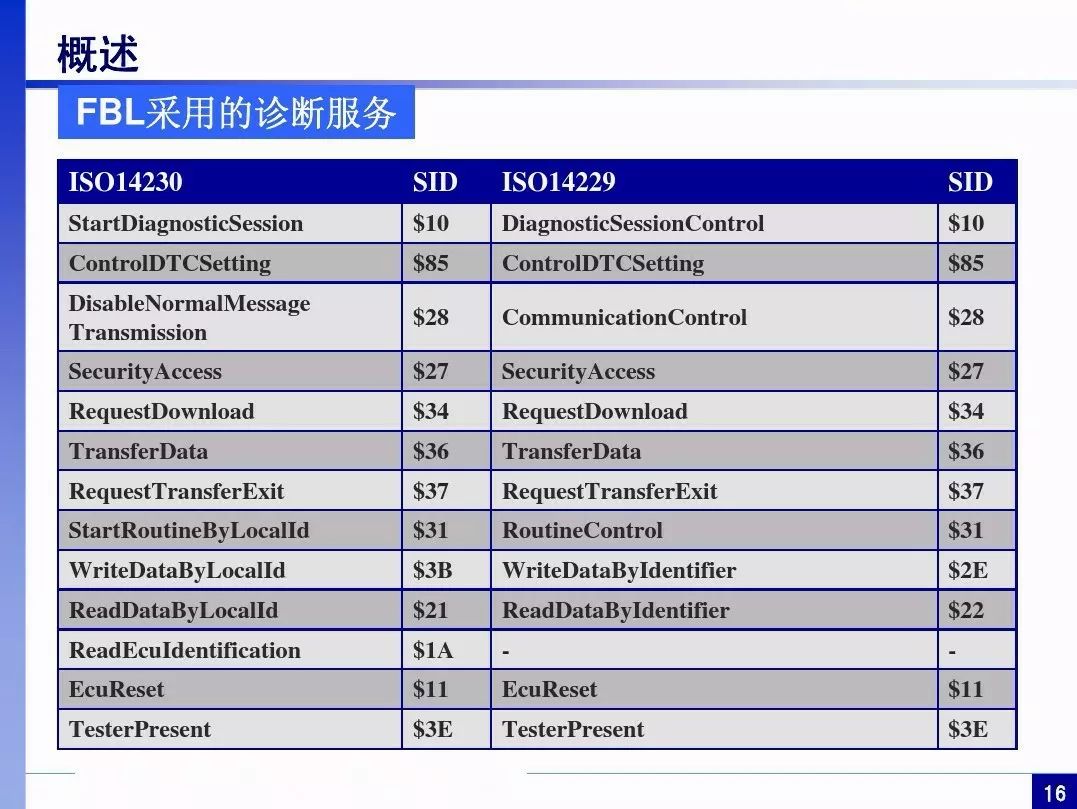 概述

FBL采用的诊断服务

| ISO14230 | SID | ISO14229 | SID |
|---|---|---|---|
| StartDiagnosticSession | \$10 | DiagnosticSessionControl | \$10 |
| ControlDTCSetting | \$85 | ControlDTCSetting | \$85 |
| DisableNormalMessage Transmission | \$28 | CommunicationControl | \$28 |
| SecurityAccess | \$27 | SecurityAccess | \$27 |
| RequestDownload | \$34 | RequestDownload | \$34 |
| TransferData | \$36 | TransferData | \$36 |
| RequestTransferExit | \$37 | RequestTransferExit | \$37 |
| StartRoutineByLocalId | \$31 | RoutineControl | \$31 |
| WriteDataByLocalId | \$3B | WriteDataByIdentifier | \$2E |
| ReadDataByLocalId | \$21 | ReadDataByIdentifier | \$22 |
| ReadEcuIdentification | \$1A | - | - |
| EcuReset | \$11 | EcuReset | \$11 |
| TesterPresent | \$3E | TesterPresent | \$3E |

16